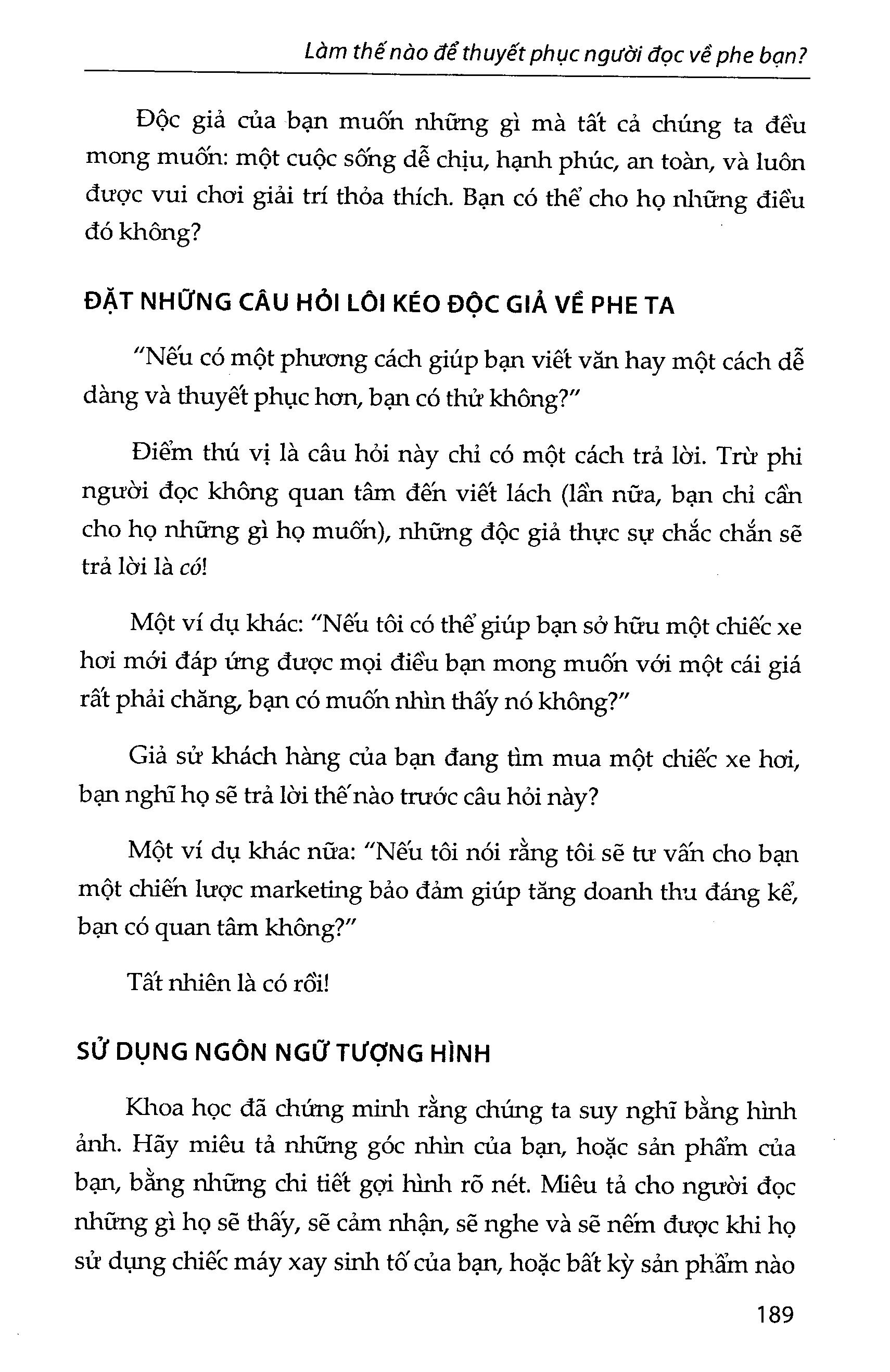 Làm thế nào để thuyết phục người đọc về phe bạn?

Độc giả của bạn muốn những gì mà tất cả chúng ta đều mong muốn: một cuộc sống dễ chịu, hạnh phúc, an toàn, và luôn được vui chơi giải trí thỏa thích. Bạn có thể cho họ những điều đó không?

ĐẶT NHỮNG CÂU HỎI LÔI KÉO ĐỘC GIẢ VỀ PHE TA

"Nếu có một phương cách giúp bạn viết văn hay một cách dễ dàng và thuyết phục hơn, bạn có thử không?"

Điểm thú vị là câu hỏi này chỉ có một cách trả lời. Trừ phi người đọc không quan tâm đến viết lách (lần nữa, bạn chỉ cần cho họ những gì họ muốn), những độc giả thực sự chắc chắn sẽ trả lời là có!

Một ví dụ khác: "Nếu tôi có thể giúp bạn sở hữu một chiếc xe hơi mới đáp ứng được mọi điều bạn mong muốn với một cái giá rất phải chăng, bạn có muốn nhìn thấy nó không?"

Giả sử khách hàng của bạn đang tìm mua một chiếc xe hơi, bạn nghĩ họ sẽ trả lời thế nào trước câu hỏi này?

Một ví dụ khác nữa: "Nếu tôi nói rằng tôi sẽ tư vấn cho bạn một chiến lược marketing bảo đảm giúp tăng doanh thu đáng kể, bạn có quan tâm không?"

Tất nhiên là có rồi!

SỬ DỤNG NGÔN NGỮ TƯỢNG HÌNH

Khoa học đã chứng minh rằng chúng ta suy nghĩ bằng hình ảnh. Hãy miêu tả những góc nhìn của bạn, hoặc sản phẩm của bạn, bằng những chi tiết gợi hình rõ nét. Miêu tả cho người đọc những gì họ sẽ thấy, sẽ cảm nhận, sẽ nghe và sẽ nếm được khi họ sử dụng chiếc máy xay sinh tố của bạn, hoặc bất kỳ sản phẩm nào

189